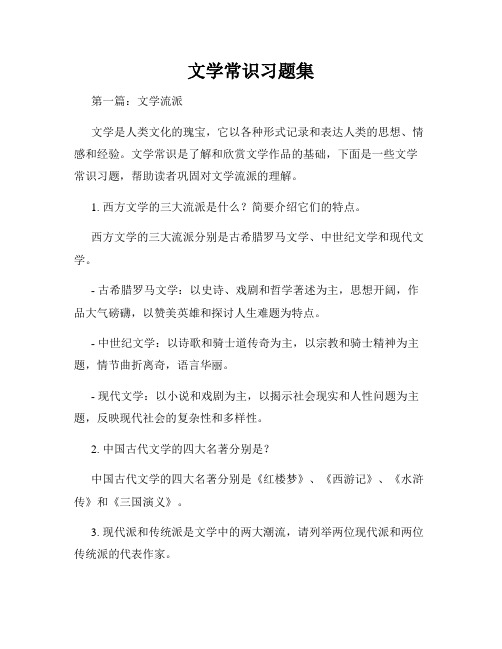 文学常识习题集

第一篇：文学流派

文学是人类文化的瑰宝，它以各种形式记录和表达人类的思想、情感和经验。文学常识是了解和欣赏文学作品的基础，下面是一些文学常识习题，帮助读者巩固对文学流派的理解。

1. 西方文学的三大流派是什么？简要介绍它们的特点。

西方文学的三大流派分别是古希腊罗马文学、中世纪文学和现代文学。

- 古希腊罗马文学：以史诗、戏剧和哲学著述为主，思想开阔，作品大气磅礴，以赞美英雄和探讨人生难题为特点。

- 中世纪文学：以诗歌和骑士道传奇为主，以宗教和骑士精神为主题，情节曲折离奇，语言华丽。

- 现代文学：以小说和戏剧为主，以揭示社会现实和人性问题为主题，反映现代社会的复杂性和多样性。

2. 中国古代文学的四大名著分别是？

中国古代文学的四大名著分别是《红楼梦》、《西游记》、《水浒传》和《三国演义》。

3. 现代派和传统派是文学中的两大潮流，请列举两位现代派和两位传统派的代表作家。